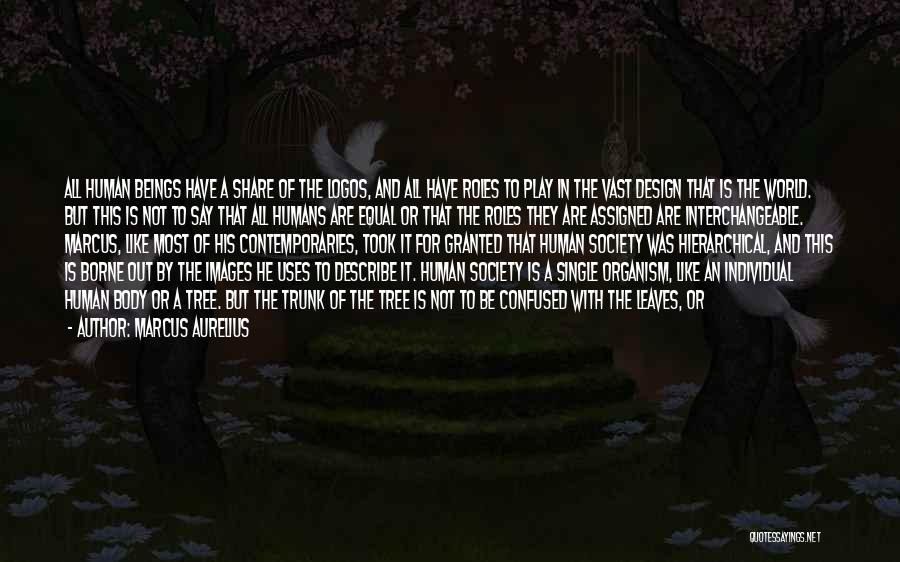 ALL HUMAN BEINGS HAVE A SHARE OF THE LOGOS, AND ALL HAVE ROLES TO PLAY IN THE VAST DESIGN THAT IS THE WORLD. BUT THIS IS NOT TO SAY THAT ALL HUMANS ARE EQUAL OR THAT THE ROLES THEY ARE ASSIGNED ARE INTERCHANGEABLE. MARCUS, LIKE MOST OF HIS CONTEMPORARIES, TOOK IT FOR GRANTED THAT HUMAN SOCIETY WAS HIERARCHICAL, AND THIS IS BORNE OUT BY THE IMAGES HE USES TO DESCRIBE IT. HUMAN SOCIETY IS A SINGLE ORGANISM, LIKE AN INDIVIDUAL HUMAN BODY OR A TREE. BUT THE TRUNK OF THE TREE IS NOT TO BE CONFUSED WITH THE LEAVES, OR

- AUTHOR: MARCUS AURELIUS

QUOTESSAYINGS.NET